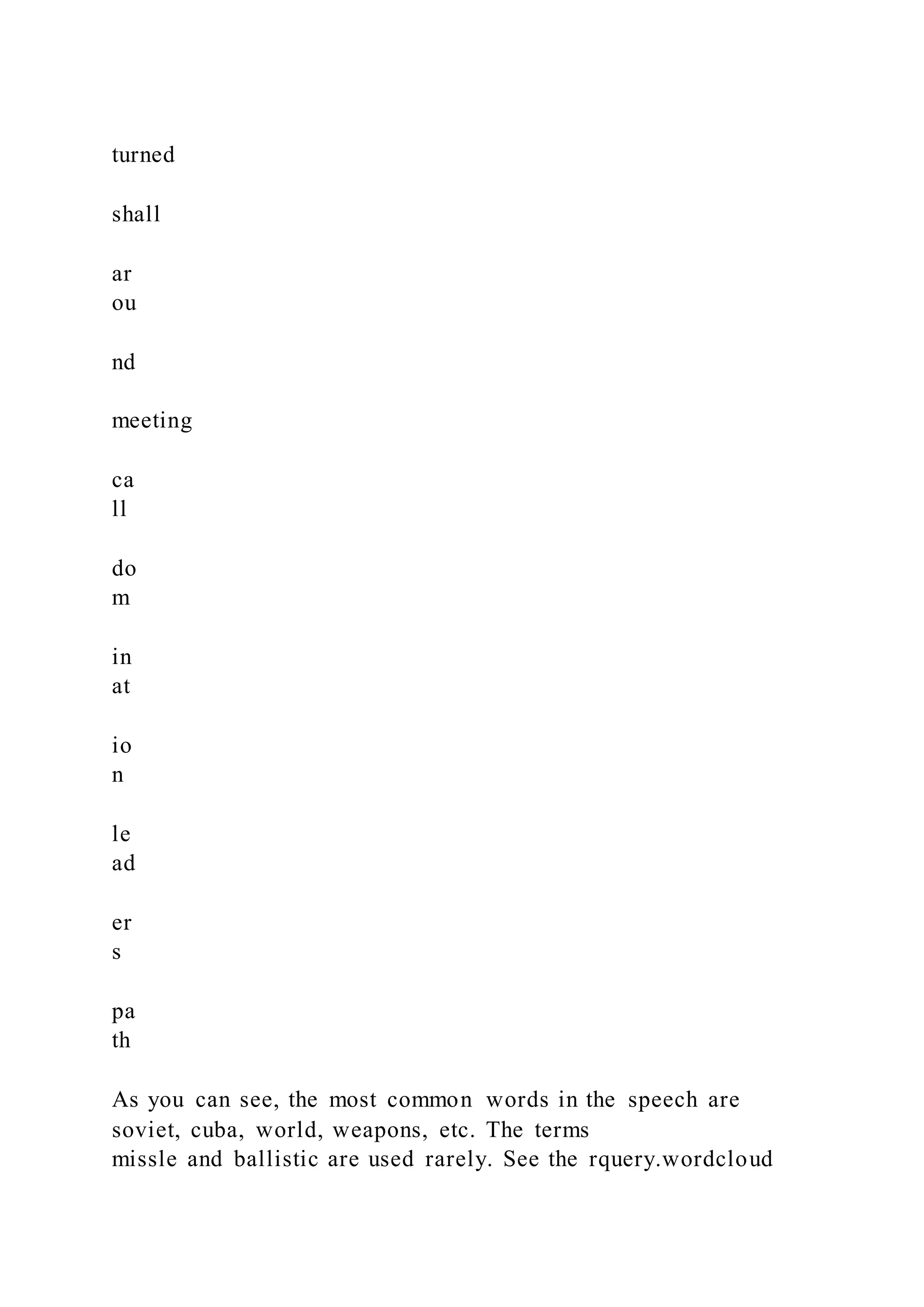 turned

shall

ar
ou

nd

meeting

ca
ll

do
m

in
at

io
n

le
ad

er
s

pa
th

As you can see, the most common words in the speech are soviet, cuba, world, weapons, etc. The terms missle and ballistic are used rarely. See the rquery.wordcloud